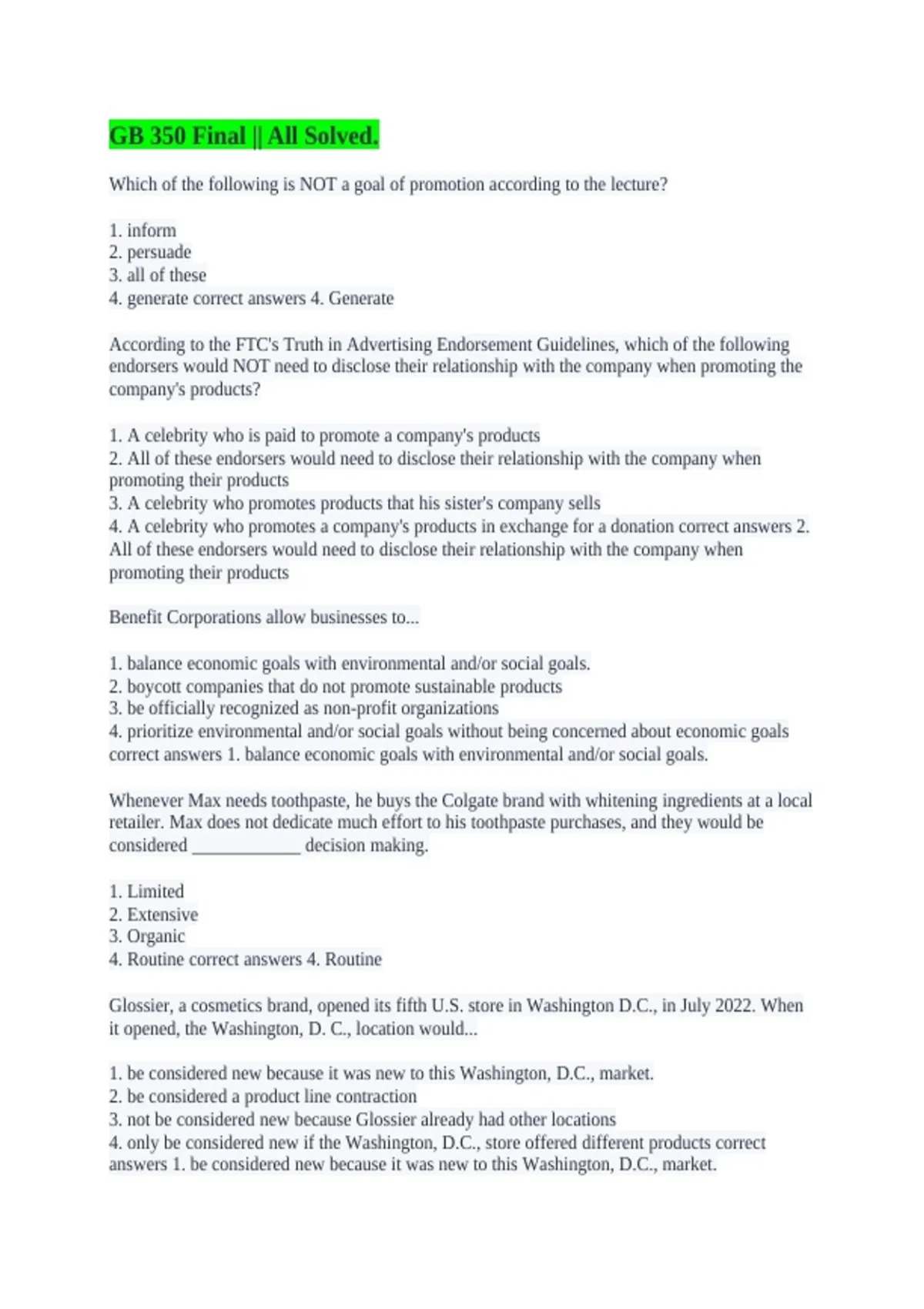 GB 350 Final || All Solved.

Which of the following is NOT a goal of promotion according to the lecture?

1. inform
2. persuade
3. all of these
4. generate correct answers 4. Generate

According to the FTC's Truth in Advertising Endorsement Guidelines, which of the following endorsers would NOT need to disclose their relationship with the company when promoting the company's products?

1. A celebrity who is paid to promote a company's products
2. All of these endorsers would need to disclose their relationship with the company when promoting their products
3. A celebrity who promotes products that his sister's company sells
4. A celebrity who promotes a company's products in exchange for a donation correct answers 2. All of these endorsers would need to disclose their relationship with the company when promoting their products

Benefit Corporations allow businesses to...

1. balance economic goals with environmental and/or social goals.
2. boycott companies that do not promote sustainable products
3. be officially recognized as non-profit organizations
4. prioritize environmental and/or social goals without being concerned about economic goals correct answers 1. balance economic goals with environmental and/or social goals.

Whenever Max needs toothpaste, he buys the Colgate brand with whitening ingredients at a local retailer. Max does not dedicate much effort to his toothpaste purchases, and they would be considered ____________ decision making.

1. Limited
2. Extensive
3. Organic
4. Routine correct answers 4. Routine

Glossier, a cosmetics brand, opened its fifth U.S. store in Washington D.C., in July 2022. When it opened, the Washington, D. C., location would...

1. be considered new because it was new to this Washington, D.C., market.
2. be considered a product line contraction
3. not be considered new because Glossier already had other locations
4. only be considered new if the Washington, D.C., store offered different products correct answers 1. be considered new because it was new to this Washington, D.C., market.